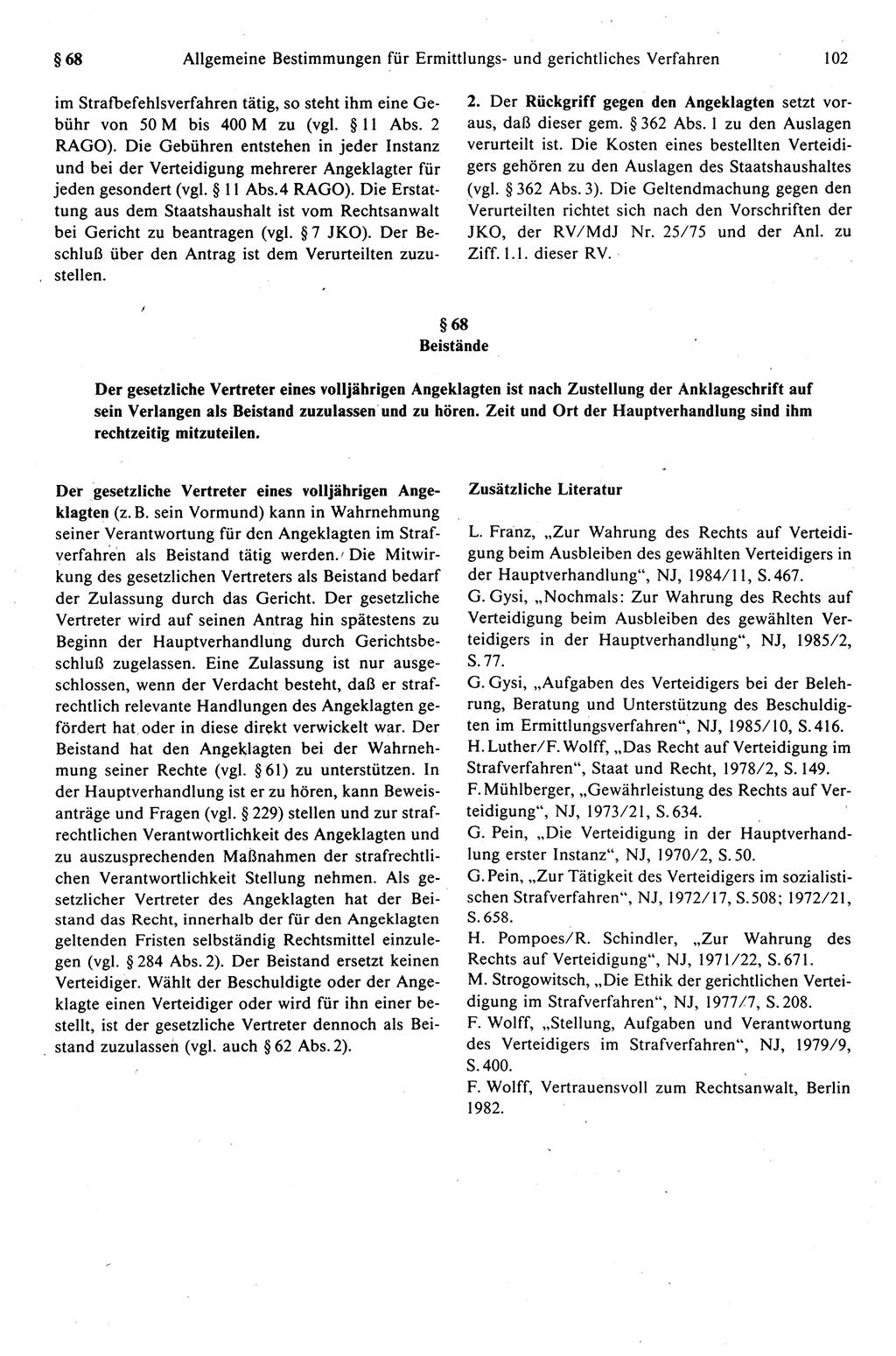 § 68 Allgemeine Bestimmungen für Ermittlungs- und gerichtliches Verfahren 102

im Strafbefehlsverfahren tätig, so steht ihm eine Gebühr von 50 M bis 400 M zu (vgl. § 11 Abs. 2 RAGO). Die Gebühren entstehen in jeder Instanz und bei der Verteidigung mehrerer Angeklagter für jeden gesondert (vgl. § 11 Abs. 4 RAGO). Die Erstattung aus dem Staatshaushalt ist vom Rechtsanwalt bei Gericht zu beantragen (vgl. § 7 JKO). Der Beschluß über den Antrag ist dem Verurteilten zuzustellen.

2. Der Rückgriff gegen den Angeklagten setzt voraus, daß dieser gem. § 362 Abs. 1 zu den Auslagen verurteilt ist. Die Kosten eines bestellten Verteidigers gehören zu den Auslagen des Staatshaushaltes (vgl. § 362 Abs. 3). Die Geltendmachung gegen den Verurteilten richtet sich nach den Vorschriften der JKO, der RV/MdJ Nr. 25/75 und der Anl. zu Ziff. 1.1. dieser RV.

§ 68
Beistände

Der gesetzliche Vertreter eines volljährigen Angeklagten ist nach Zustellung der Anklageschrift auf sein Verlangen als Beistand zuzulassen und zu hören. Zeit und Ort der Hauptverhandlung sind ihm rechtzeitig mitzuteilen.

Der gesetzliche Vertreter eines volljährigen Angeklagten (z. B. sein Vormund) kann in Wahrnehmung seiner Verantwortung für den Angeklagten im Strafverfahren als Beistand tätig werden. Die Mitwirkung des gesetzlichen Vertreters als Beistand bedarf der Zulassung durch das Gericht. Der gesetzliche Vertreter wird auf seinen Antrag hin spätestens zu Beginn der Hauptverhandlung durch Gerichtsbeschluß zugelassen. Eine Zulassung ist nur ausgeschlossen, wenn der Verdacht besteht, daß er strafrechtlich relevante Handlungen des Angeklagten gefördert hat oder in diese direkt verwickelt war. Der Beistand hat den Angeklagten bei der Wahrnehmung seiner Rechte (vgl. § 61) zu unterstützen. In der Hauptverhandlung ist er zu hören, kann Beweisanträge und Fragen (vgl. § 229) stellen und zur strafrechtlichen Verantwortlichkeit des Angeklagten und zu auszusprechenden Maßnahmen der strafrechtlichen Verantwortlichkeit Stellung nehmen. Als gesetzlicher Vertreter des Angeklagten hat der Beistand das Recht, innerhalb der für den Angeklagten geltenden Fristen selbständig Rechtsmittel einzulegen (vgl. § 284 Abs. 2). Der Beistand ersetzt keinen Verteidiger. Wählt der Beschuldigte oder der Angeklagte einen Verteidiger oder wird für ihn einer bestellt, ist der gesetzliche Vertreter dennoch als Beistand zuzulassen (vgl. auch § 62 Abs. 2).

Zusätzliche Literatur

L. Franz, „Zur Wahrung des Rechts auf Verteidigung beim Ausbleiben des gewählten Verteidigers in der Hauptverhandlung“, NJ, 1984/11, S. 467.
G. Gysi, „Nochmals: Zur Wahrung des Rechts auf Verteidigung beim Ausbleiben des gewählten Verteidigers in der Hauptverhandlung“, NJ, 1985/2, S. 77.
G. Gysi, „Aufgaben des Verteidigers bei der Belehrung, Beratung und Unterstützung des Beschuldigten im Ermittlungsverfahren“, NJ, 1985/10, S. 416.
H. Luther/F. Wolff, „Das Recht auf Verteidigung im Strafverfahren“, Staat und Recht, 1978/2, S. 149.
F. Mühlberger, „Gewährleistung des Rechts auf Verteidigung“, NJ, 1973/21, S. 634.
G. Pein, „Die Verteidigung in der Hauptverhandlung erster Instanz“, NJ, 1970/2, S. 50.
G. Pein, „Zur Tätigkeit des Verteidigers im sozialistischen Strafverfahren“, NJ, 1972/17, S. 508; 1972/21, S. 658.
H. Pompoes/R. Schindler, „Zur Wahrung des Rechts auf Verteidigung“, NJ, 1971/22, S. 671.
M. Strogowitsch, „Die Ethik der gerichtlichen Verteidigung im Strafverfahren“, NJ, 1977/7, S. 208.
F. Wolff, „Stellung, Aufgaben und Verantwortung des Verteidigers im Strafverfahren“, NJ, 1979/9, S. 400.
F. Wolff, Vertrauensvoll zum Rechtsanwalt, Berlin 1982.